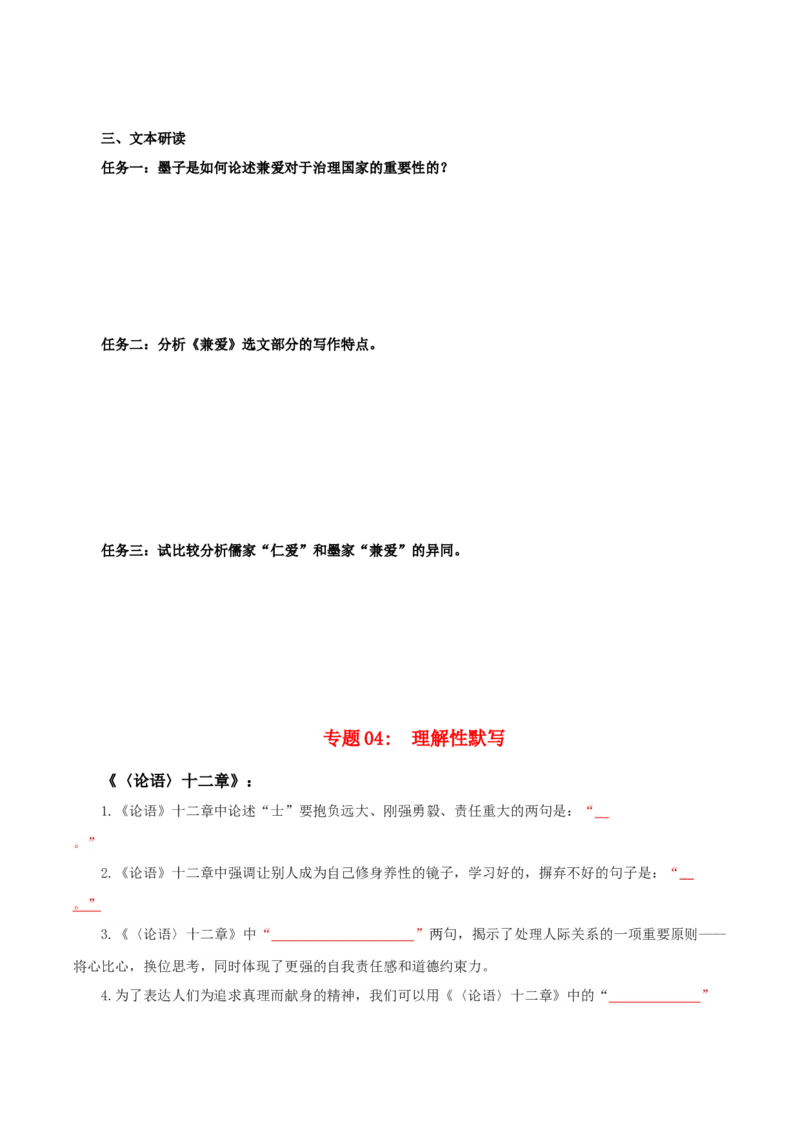 三、文本研读

任务一：墨子是如何论述兼爱对于治理国家的重要性的？

任务二：分析《兼爱》选文部分的写作特点。

任务三：试比较分析儒家“仁爱”和墨家“兼爱”的异同。

专题 04： 理解性默写

《〈论语〉十二章》：

1.《论语》十二章中论述“士”要抱负远大、刚强勇毅、责任重大的两句是：“__ 。”

2.《论语》十二章中强调让别人成为自己修身养性的镜子，学习好的，摒弃不好的句子是：“__ 。”

3.《〈论语〉十二章》中“____________________”两句，揭示了处理人际关系的一项重要原则——将心比心，换位思考，同时体现了更强的自我责任感和道德约束力。

4.为了表达人们为追求真理而献身的精神，我们可以用《〈论语〉十二章》中的“_____________”